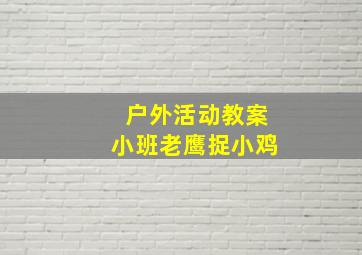 户外活动教案
小班老鹰捉小鸡